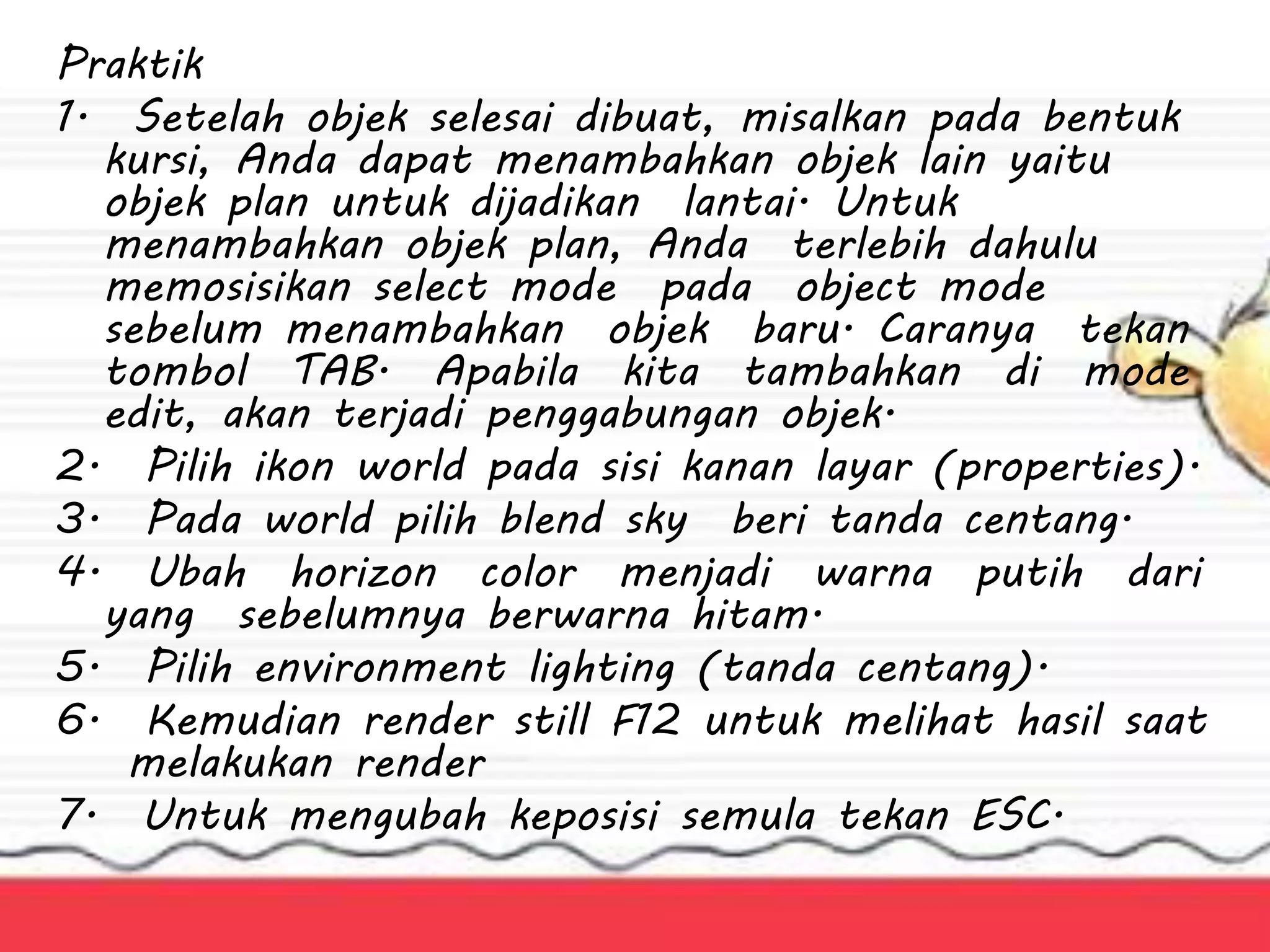 Praktik

1. Setelah objek selesai dibuat, misalkan pada bentuk kursi, Anda dapat menambahkan objek lain yaitu objek plan untuk dijadikan lantai. Untuk menambahkan objek plan, Anda terlebih dahulu memosisikan select mode pada object mode sebelum menambahkan objek baru. Caranya tekan tombol TAB. Apabila kita tambahkan di mode edit, akan terjadi penggabungan objek.
2. Pilih ikon world pada sisi kanan layar (properties).
3. Pada world pilih blend sky beri tanda centang.
4. Ubah horizon color menjadi warna putih dari yang sebelumnya berwarna hitam.
5. Pilih environment lighting (tanda centang).
6. Kemudian render still F12 untuk melihat hasil saat melakukan render
7. Untuk mengubah keposisi semula tekan ESC.